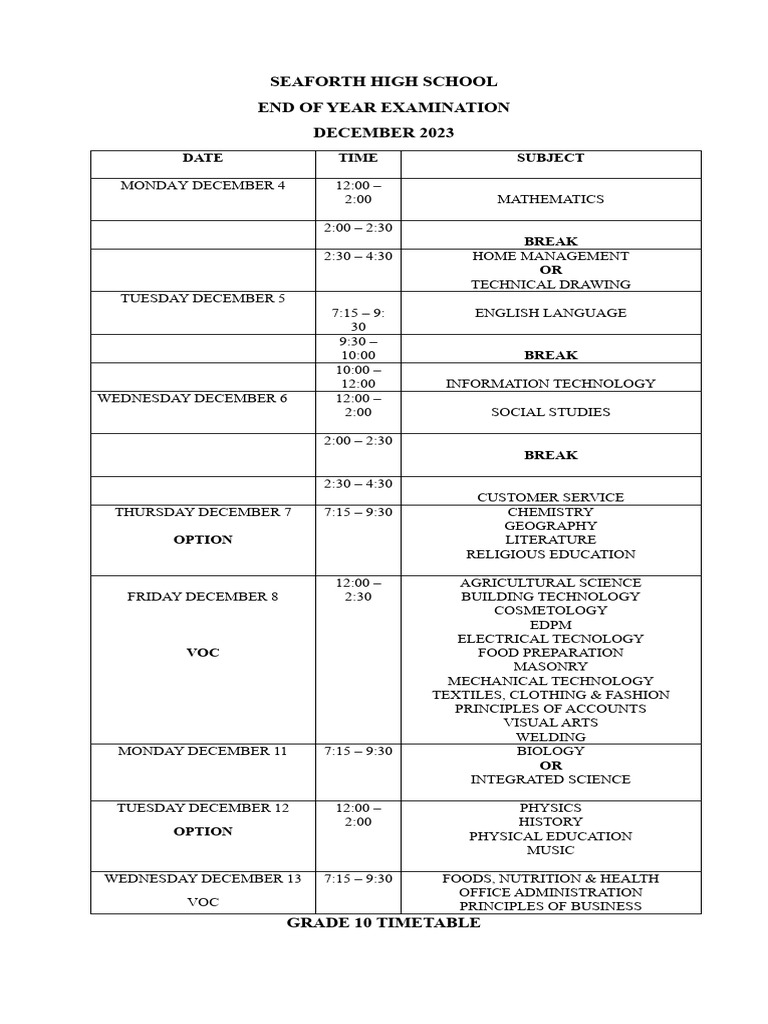 SEAFORTH HIGH SCHOOL
END OF YEAR EXAMINATION
DECEMBER 2023

| DATE | TIME | SUBJECT |
|---|---|---|
| MONDAY DECEMBER 4 | 12:00 – 2:00 | MATHEMATICS |
| | 2:00 – 2:30 | BREAK |
| | 2:30 – 4:30 | HOME MANAGEMENT OR TECHNICAL DRAWING |
| TUESDAY DECEMBER 5 | 7:15 – 9: 30 | ENGLISH LANGUAGE |
| | 9:30 – 10:00 | BREAK |
| | 10:00 – 12:00 | INFORMATION TECHNOLOGY |
| WEDNESDAY DECEMBER 6 | 12:00 – 2:00 | SOCIAL STUDIES |
| | 2:00 – 2:30 | BREAK |
| | 2:30 – 4:30 | CUSTOMER SERVICE |
| THURSDAY DECEMBER 7 OPTION | 7:15 – 9:30 | CHEMISTRY GEOGRAPHY LITERATURE RELIGIOUS EDUCATION |
| FRIDAY DECEMBER 8 VOC | 12:00 – 2:30 | AGRICULTURAL SCIENCE BUILDING TECHNOLOGY COSMETOLOGY EDPM ELECTRICAL TECNOLOGY FOOD PREPARATION MASONRY MECHANICAL TECHNOLOGY TEXTILES, CLOTHING & FASHION PRINCIPLES OF ACCOUNTS VISUAL ARTS WELDING |
| MONDAY DECEMBER 11 | 7:15 – 9:30 | BIOLOGY OR INTEGRATED SCIENCE |
| TUESDAY DECEMBER 12 OPTION | 12:00 – 2:00 | PHYSICS HISTORY PHYSICAL EDUCATION MUSIC |
| WEDNESDAY DECEMBER 13 VOC | 7:15 – 9:30 | FOODS, NUTRITION & HEALTH OFFICE ADMINISTRATION PRINCIPLES OF BUSINESS |

GRADE 10 TIMETABLE